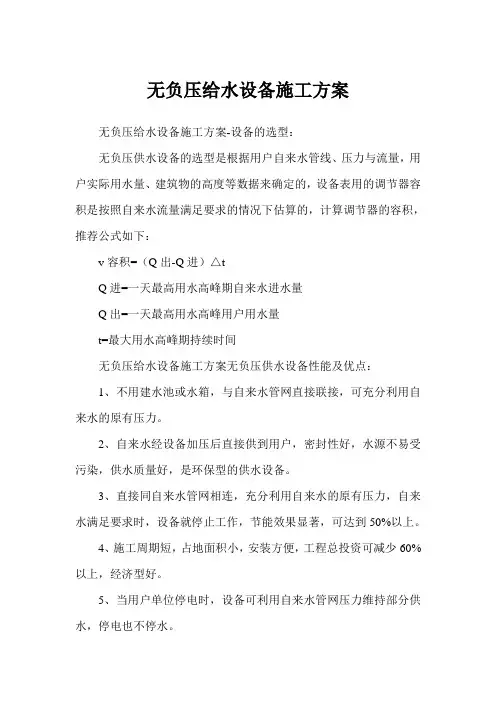 无负压给水设备施工方案

无负压给水设备施工方案-设备的选型：

无负压供水设备的选型是根据用户自来水管线、压力与流量，用户实际用水量、建筑物的高度等数据来确定的，设备表用的调节器容积是按照自来水流量满足要求的情况下估算的，计算调节器的容积，推荐公式如下：

v 容积=（Q 出-Q 进）△t

Q 进=一天最高用水高峰期自来水进水量

Q 出=一天最高用水高峰用户用水量

t=最大用水高峰期持续时间

无负压给水设备施工方案无负压供水设备性能及优点：

1、不用建水池或水箱，与自来水管网直接联接，可充分利用自来水的原有压力。

2、自来水经设备加压后直接供到用户，密封性好，水源不易受污染，供水质量好，是环保型的供水设备。

3、直接同自来水管网相连，充分利用自来水的原有压力，自来水满足要求时，设备就停止工作，节能效果显著，可达到 50%以上。

4、施工周期短，占地面积小，安装方便，工程总投资可减少 60%以上，经济型好。

5、当用户单位停电时，设备可利用自来水管网压力维持部分供水，停电也不停水。